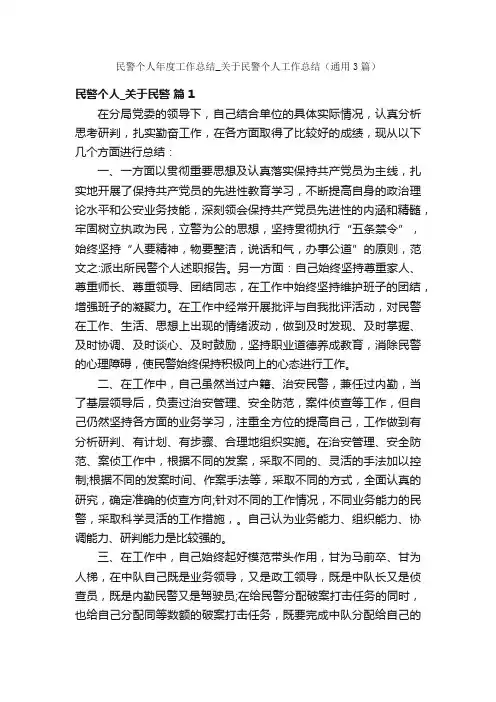 民警个人年度工作总结_关于民警个人工作总结（通用3篇）

民警个人_关于民警 篇1

在分局党委的领导下，自己结合单位的具体实际情况，认真分析思考研判，扎实勤奋工作，在各方面取得了比较好的成绩，现从以下几个方面进行总结：

一、一方面以贯彻重要思想及认真落实保持共产党员为主线，扎实地开展了保持共产党员的先进性教育学习，不断提高自身的政治理论水平和公安业务技能，深刻领会保持共产党员先进性的内涵和精髓，牢固树立执政为民，立警为公的思想，坚持贯彻执行“五条禁令”，始终坚持“人要精神，物要整洁，说话和气，办事公道”的原则，范文之:派出所民警个人述职报告。另一方面：自己始终坚持尊重家人、尊重师长、尊重领导、团结同志，在工作中始终坚持维护班子的团结，增强班子的凝聚力。在工作中经常开展批评与自我批评活动，对民警在工作、生活、思想上出现的情绪波动，做到及时发现、及时掌握、及时协调、及时谈心、及时鼓励，坚持职业道德养成教育，消除民警的心理障碍，使民警始终保持积极向上的心态进行工作。

二、在工作中，自己虽然当过户籍、治安民警，兼任过内勤，当了基层领导后，负责过治安管理、安全防范，案件侦查等工作，但自己仍然坚持各方面的业务学习，注重全方位的提高自己，工作做到有分析研判、有计划、有步骤、合理地组织实施。在治安管理、安全防范、案侦工作中，根据不同的发案，采取不同的、灵活的手法加以控制;根据不同的发案时间、作案手法等，采取不同的方式，全面认真的研究，确定准确的侦查方向;针对不同的工作情况，不同业务能力的民警，采取科学灵活的工作措施，。自己认为业务能力、组织能力、协调能力、研判能力是比较强的。

三、在工作中，自己始终起好模范带头作用，甘为马前卒、甘为人梯，在中队自己既是业务领导，又是政工领导，既是中队长又是侦查员，既是内勤民警又是驾驶员;在给民警分配破案打击任务的同时，也给自己分配同等数额的破案打击任务，既要完成中队分配给自己的